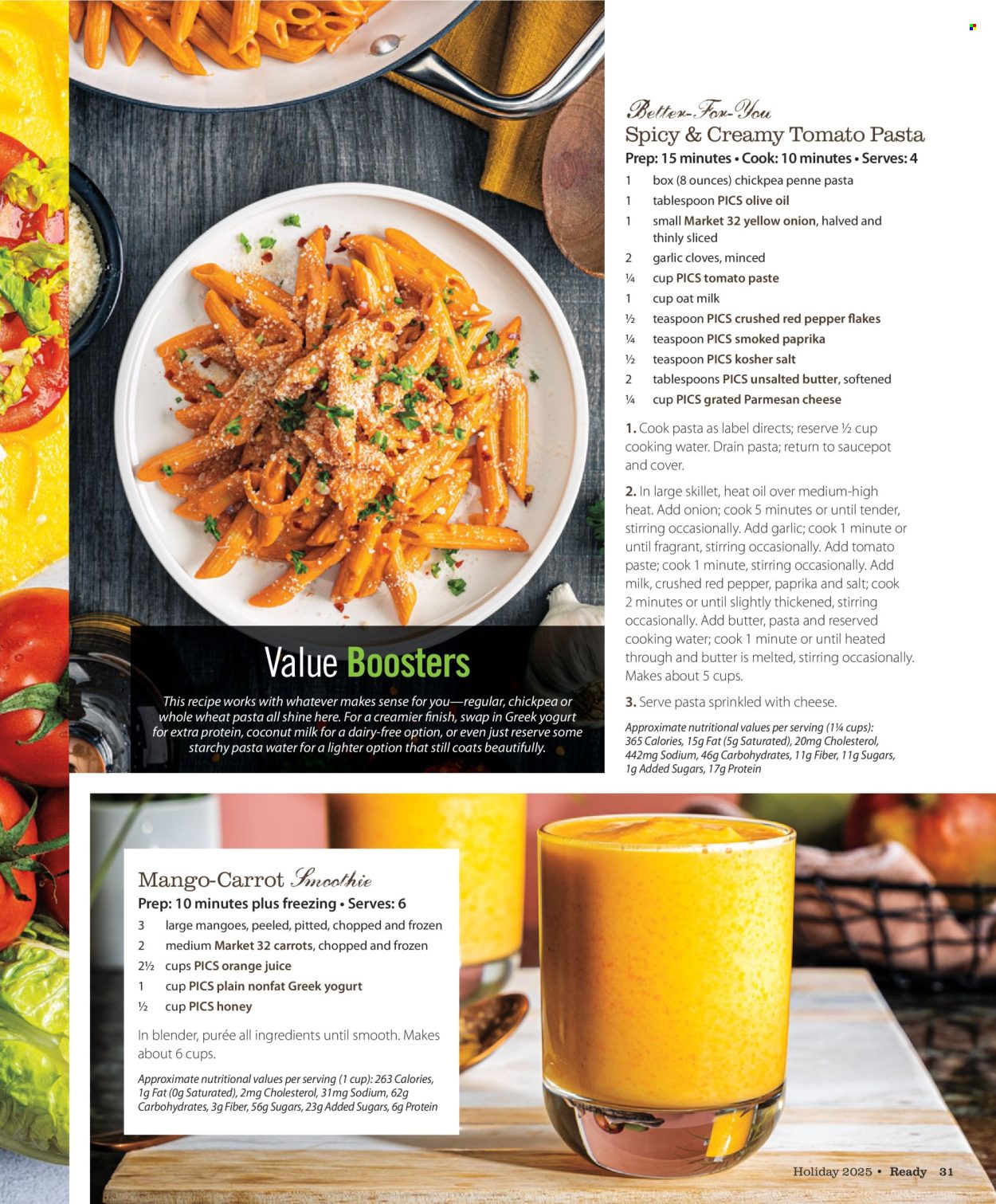 Better-For-You
Spicy & Creamy Tomato Pasta
Prep: 15 minutes • Cook: 10 minutes • Serves: 4

1 box (8 ounces) chickpea penne pasta
1 tablespoon PICS olive oil
1 small Market 32 yellow onion, halved and thinly sliced
2 garlic cloves, minced
¼ cup PICS tomato paste
1 cup oat milk
½ teaspoon PICS crushed red pepper flakes
¼ teaspoon PICS smoked paprika
½ teaspoon PICS kosher salt
2 tablespoons PICS unsalted butter, softened
¼ cup PICS grated Parmesan cheese

1. Cook pasta as label directs; reserve ½ cup cooking water. Drain pasta; return to saucepot and cover.

2. In large skillet, heat oil over medium-high heat. Add onion; cook 5 minutes or until tender, stirring occasionally. Add garlic; cook 1 minute or until fragrant, stirring occasionally. Add tomato paste; cook 1 minute, stirring occasionally. Add milk, crushed red pepper, paprika and salt; cook 2 minutes or until slightly thickened, stirring occasionally. Add butter, pasta and reserved cooking water; cook 1 minute or until heated through and butter is melted, stirring occasionally. Makes about 5 cups.

3. Serve pasta sprinkled with cheese.

Approximate nutritional values per serving (1¼ cups): 365 Calories, 15g Fat (5g Saturated), 20mg Cholesterol, 442mg Sodium, 46g Carbohydrates, 11g Fiber, 11g Sugars, 1g Added Sugars, 17g Protein

Value Boosters

This recipe works with whatever makes sense for you—regular, chickpea or whole wheat pasta all shine here. For a creamier finish, swap in Greek yogurt for extra protein, coconut milk for a dairy-free option, or even just reserve some starchy pasta water for a lighter option that still coats beautifully.

Mango-Carrot Smoothie
Prep: 10 minutes plus freezing • Serves: 6

3 large mangoes, peeled, pitted, chopped and frozen
2 medium Market 32 carrots, chopped and frozen
2½ cups PICS orange juice
1 cup PICS plain nonfat Greek yogurt
½ cup PICS honey

In blender, purée all ingredients until smooth. Makes about 6 cups.

Approximate nutritional values per serving (1 cup): 263 Calories, 1g Fat (0g Saturated), 2mg Cholesterol, 31mg Sodium, 62g Carbohydrates, 3g Fiber, 56g Sugars, 23g Added Sugars, 6g Protein

Holiday 2025 • Ready 31